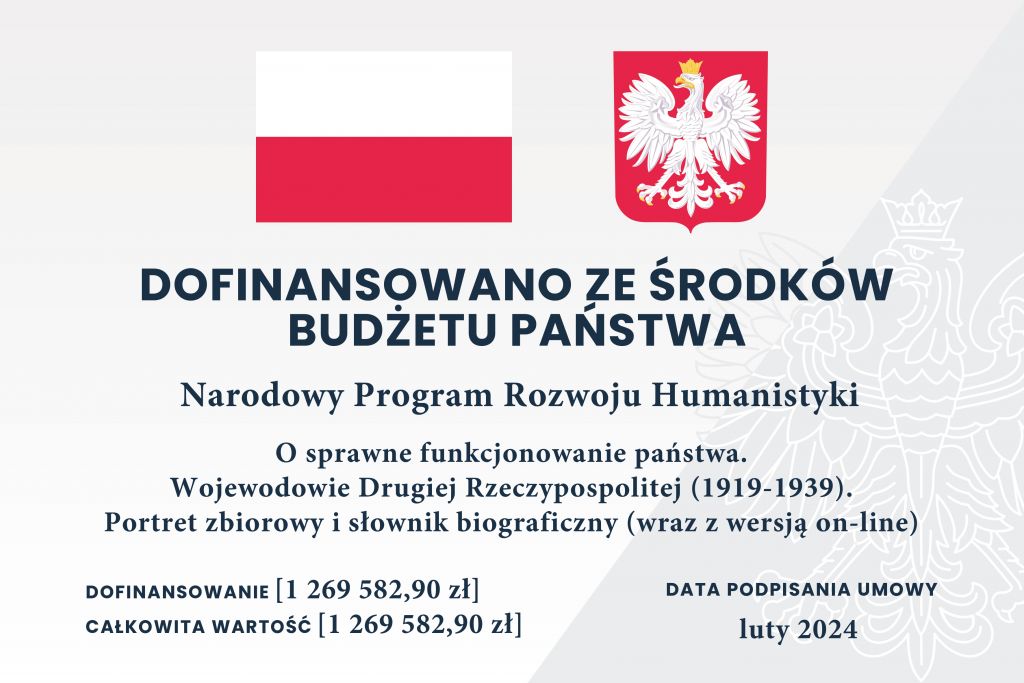 DOFINANSOWANO ZE ŚRODKÓW BUDŻETU PAŃSTWA

Narodowy Program Rozwoju Humanistyki

O sprawne funkcjonowanie państwa.
Wojewodowie Drugiej Rzeczypospolitej (1919-1939).
Portret zbiorowy i słownik biograficzny (wraz z wersją on-line)

DOFINANSOWANIE [1 269 582,90 zł]
CAŁKOWITA WARTOŚĆ [1 269 582,90 zł]

DATA PODPISANIA UMOWY
luty 2024